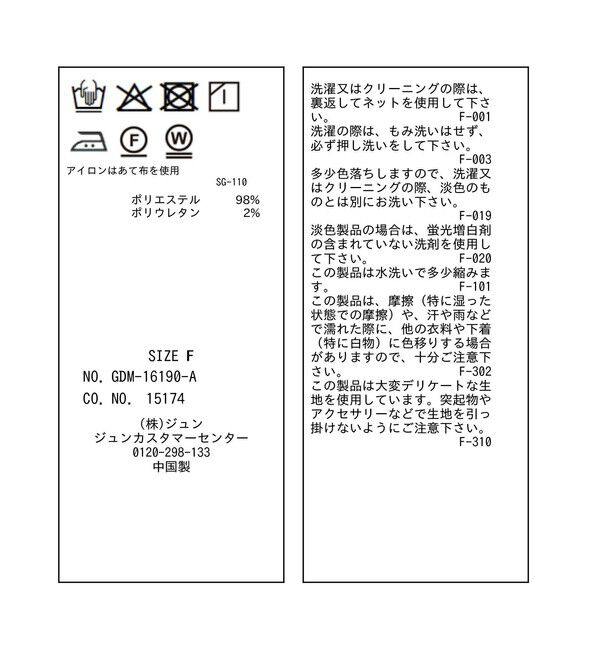 F W

アイロンはあて布を使用

SG-110

ポリエステル 98%
ポリウレタン 2%

SIZE F

NO. GDM-16190-A

CO. NO. 15174

(株)ジュン
ジュンカスタマーセンター
0120-298-133
中国製

洗濯又はクリーニングの際は、裏返してネットを使用して下さい。
F-001

洗濯の際は、もみ洗いはせず、必ず押し洗いをして下さい。
F-003

多少色落ちしますので、洗濯又はクリーニングの際、淡色のものとは別にお洗い下さい。
F-019

淡色製品の場合は、蛍光増白剤の含まれていない洗剤を使用して下さい。
F-020

この製品は水洗いで多少縮みます。
F-101

この製品は、摩擦(特に湿った状態での摩擦)や、汗や雨などで濡れた際に、他の衣料や下着(特に白物)に色移りする場合がありますので、十分ご注意下さい。
F-302

この製品は大変デリケートな生地を使用しています。突起物やアクセサリーなどで生地を引っ掛けないようにご注意下さい。
F-310